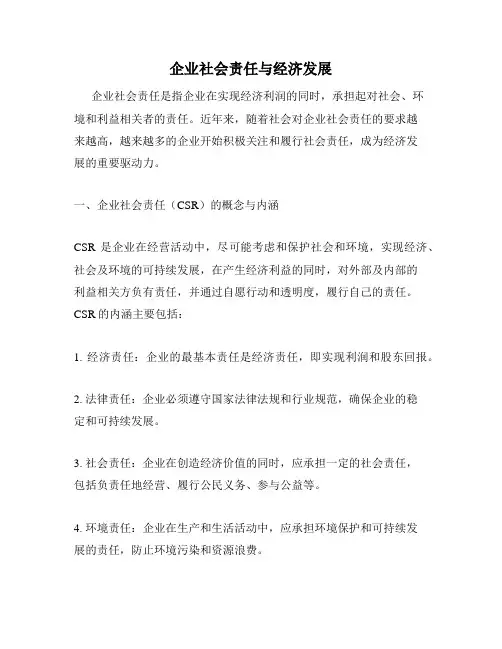 企业社会责任与经济发展

企业社会责任是指企业在实现经济利润的同时，承担起对社会、环境和利益相关者的责任。近年来，随着社会对企业社会责任的要求越来越高，越来越多的企业开始积极关注和履行社会责任，成为经济发展的重要驱动力。

一、企业社会责任（CSR）的概念与内涵

CSR 是企业在经营活动中，尽可能考虑和保护社会和环境，实现经济、社会及环境的可持续发展，在产生经济利益的同时，对外部及内部的利益相关方负有责任，并通过自愿行动和透明度，履行自己的责任。CSR 的内涵主要包括：

1. 经济责任：企业的最基本责任是经济责任，即实现利润和股东回报。

2. 法律责任：企业必须遵守国家法律法规和行业规范，确保企业的稳定和可持续发展。

3. 社会责任：企业在创造经济价值的同时，应承担一定的社会责任，包括负责任地经营、履行公民义务、参与公益等。

4. 环境责任：企业在生产和生活活动中，应承担环境保护和可持续发展的责任，防止环境污染和资源浪费。